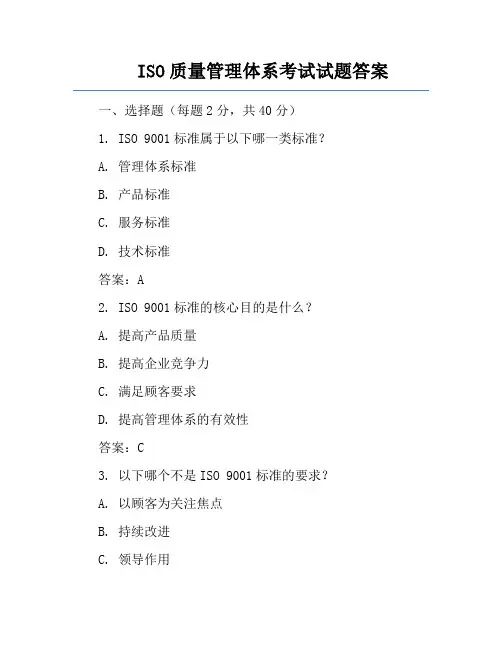 ISO 质量管理体系考试试题答案

一、选择题（每题 2 分，共 40 分）

1. ISO 9001 标准属于以下哪一类标准？

A. 管理体系标准

B. 产品标准

C. 服务标准

D. 技术标准

答案：A

2. ISO 9001 标准的核心目的是什么？

A. 提高产品质量

B. 提高企业竞争力

C. 满足顾客要求

D. 提高管理体系的有效性

答案：C

3. 以下哪个不是 ISO 9001 标准的要求？

A. 以顾客为关注焦点

B. 持续改进

C. 领导作用